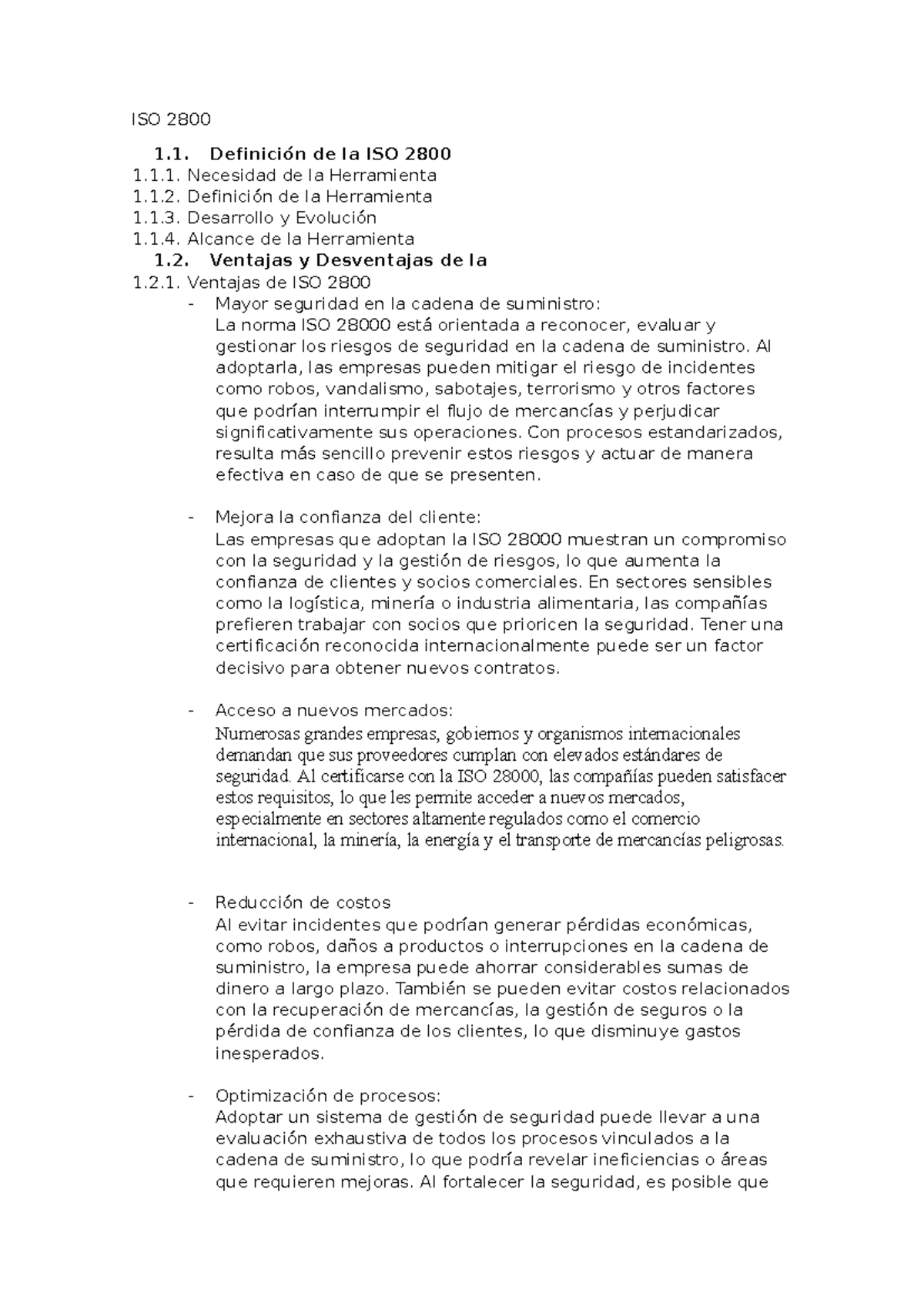 ISO 2800

1.1. Definición de la ISO 2800
1.1.1. Necesidad de la Herramienta
1.1.2. Definición de la Herramienta
1.1.3. Desarrollo y Evolución
1.1.4. Alcance de la Herramienta
1.2. Ventajas y Desventajas de la
1.2.1. Ventajas de ISO 2800

- Mayor seguridad en la cadena de suministro:
La norma ISO 28000 está orientada a reconocer, evaluar y gestionar los riesgos de seguridad en la cadena de suministro. Al adoptarla, las empresas pueden mitigar el riesgo de incidentes como robos, vandalismo, sabotajes, terrorismo y otros factores que podrían interrumpir el flujo de mercancías y perjudicar significativamente sus operaciones. Con procesos estandarizados, resulta más sencillo prevenir estos riesgos y actuar de manera efectiva en caso de que se presenten.

- Mejora la confianza del cliente:
Las empresas que adoptan la ISO 28000 muestran un compromiso con la seguridad y la gestión de riesgos, lo que aumenta la confianza de clientes y socios comerciales. En sectores sensibles como la logística, minería o industria alimentaria, las compañías prefieren trabajar con socios que prioricen la seguridad. Tener una certificación reconocida internacionalmente puede ser un factor decisivo para obtener nuevos contratos.

- Acceso a nuevos mercados:
Numerosas grandes empresas, gobiernos y organismos internacionales demandan que sus proveedores cumplan con elevados estándares de seguridad. Al certificarse con la ISO 28000, las compañías pueden satisfacer estos requisitos, lo que les permite acceder a nuevos mercados, especialmente en sectores altamente regulados como el comercio internacional, la minería, la energía y el transporte de mercancías peligrosas.

- Reducción de costos
Al evitar incidentes que podrían generar pérdidas económicas, como robos, daños a productos o interrupciones en la cadena de suministro, la empresa puede ahorrar considerables sumas de dinero a largo plazo. También se pueden evitar costos relacionados con la recuperación de mercancías, la gestión de seguros o la pérdida de confianza de los clientes, lo que disminuye gastos inesperados.

- Optimización de procesos:
Adoptar un sistema de gestión de seguridad puede llevar a una evaluación exhaustiva de todos los procesos vinculados a la cadena de suministro, lo que podría revelar ineficiencias o áreas que requieren mejoras. Al fortalecer la seguridad, es posible que